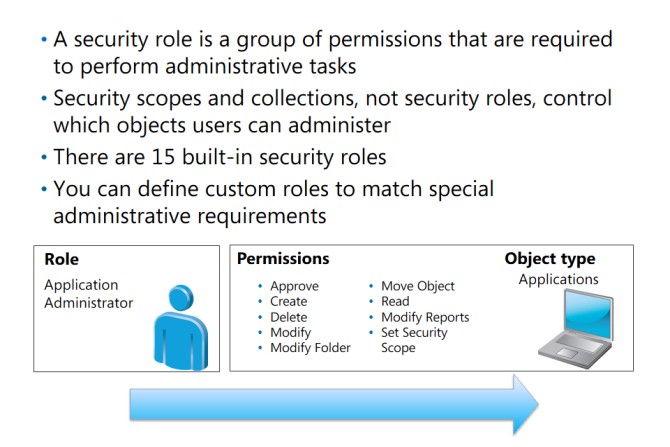 • A security role is a group of permissions that are required to perform administrative tasks
• Security scopes and collections, not security roles, control which objects users can administer
• There are 15 built-in security roles
• You can define custom roles to match special administrative requirements

**Role**
Application Administrator

**Permissions**
• Approve
• Create
• Delete
• Modify
• Modify Folder
• Move Object
• Read
• Modify Reports
• Set Security Scope

**Object type**
Applications